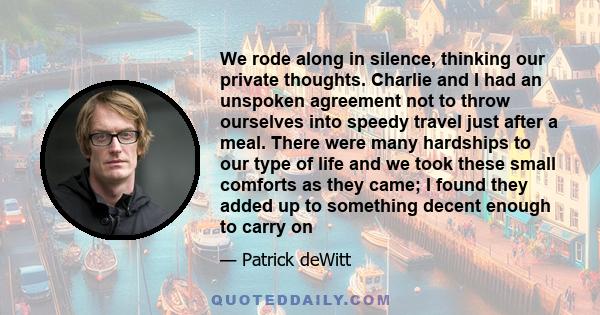 We rode along in silence, thinking our private thoughts. Charlie and I had an unspoken agreement not to throw ourselves into speedy travel just after a meal. There were many hardships to our type of life and we took these small comforts as they came; I found they added up to something decent enough to carry on

— Patrick deWitt

QUOTEDDAILY.COM